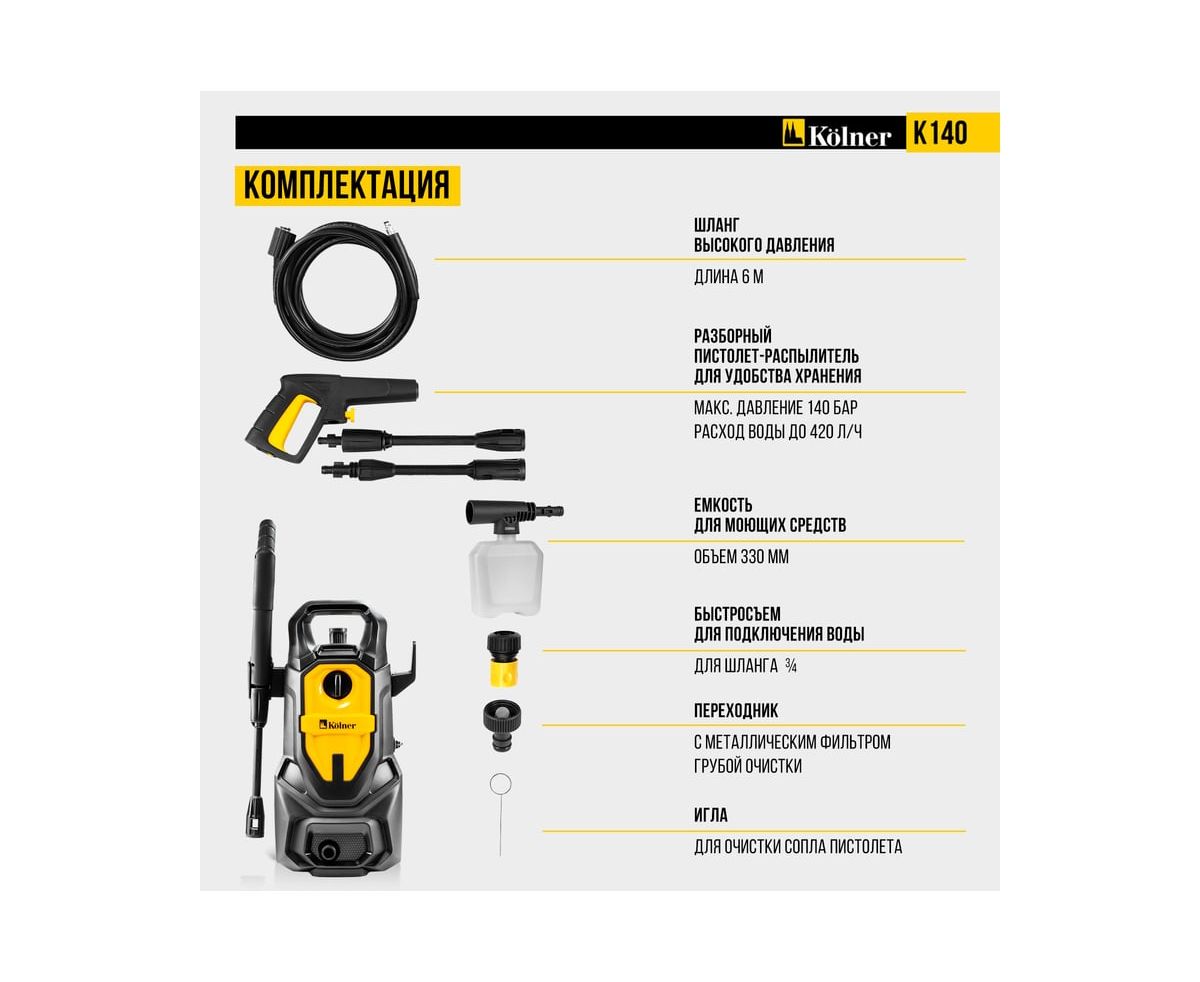 Kölner K140

КОМПЛЕКТАЦИЯ

ШЛАНГ
ВЫСОКОГО ДАВЛЕНИЯ

ДЛИНА 6 М

РАЗБОРНЫЙ
ПИСТОЛЕТ-РАСПЫЛИТЕЛЬ
ДЛЯ УДОБСТВА ХРАНЕНИЯ

МАКС. ДАВЛЕНИЕ 140 БАР
РАСХОД ВОДЫ ДО 420 Л/Ч

ЕМКОСТЬ
ДЛЯ МОЮЩИХ СРЕДСТВ

ОБЪЕМ 330 ММ

БЫСТРОСЪЕМ
ДЛЯ ПОДКЛЮЧЕНИЯ ВОДЫ

ДЛЯ ШЛАНГА ¾

ПЕРЕХОДНИК

С МЕТАЛЛИЧЕСКИМ ФИЛЬТРОМ
ГРУБОЙ ОЧИСТКИ

ИГЛА

ДЛЯ ОЧИСТКИ СОПЛА ПИСТОЛЕТА

Kölner